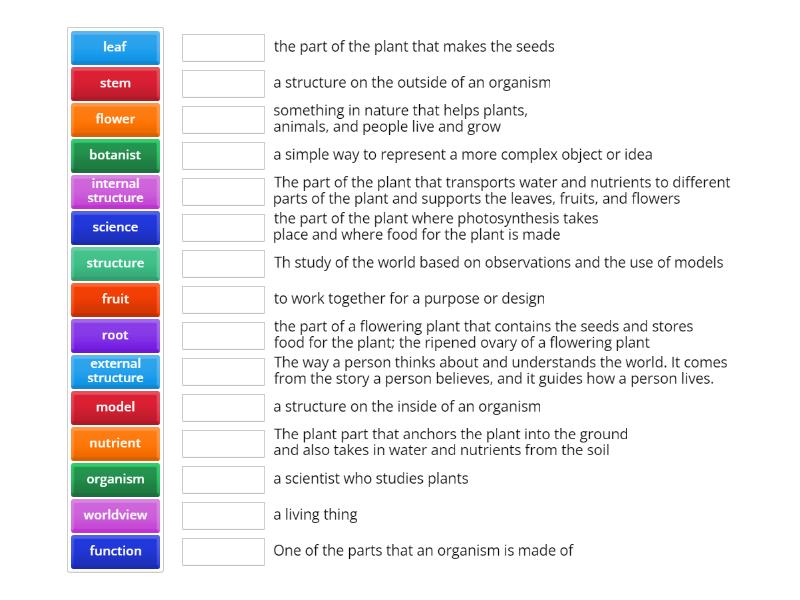 leaf
stem
flower
botanist
internal structure
science
structure
fruit
root
external structure
model
nutrient
organism
worldview
function

the part of the plant that makes the seeds

a structure on the outside of an organism

something in nature that helps plants, animals, and people live and grow

a simple way to represent a more complex object or idea

The part of the plant that transports water and nutrients to different parts of the plant and supports the leaves, fruits, and flowers

the part of the plant where photosynthesis takes place and where food for the plant is made

Th study of the world based on observations and the use of models

to work together for a purpose or design

the part of a flowering plant that contains the seeds and stores food for the plant; the ripened ovary of a flowering plant

The way a person thinks about and understands the world. It comes from the story a person believes, and it guides how a person lives.

a structure on the inside of an organism

The plant part that anchors the plant into the ground and also takes in water and nutrients from the soil

a scientist who studies plants

a living thing

One of the parts that an organism is made of